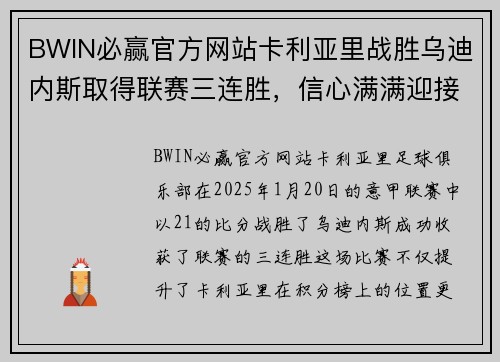 BWIN必赢官方网站卡利亚里战胜乌迪内斯取得联赛三连胜，信心满满迎接

BWIN必赢官方网站卡利亚里足球俱乐部在2025年1月20日的意甲联赛中以21的比分战胜了乌迪内斯成功收获了联赛的三连胜这场比赛不仅提升了卡利亚里在积分榜上的位置更